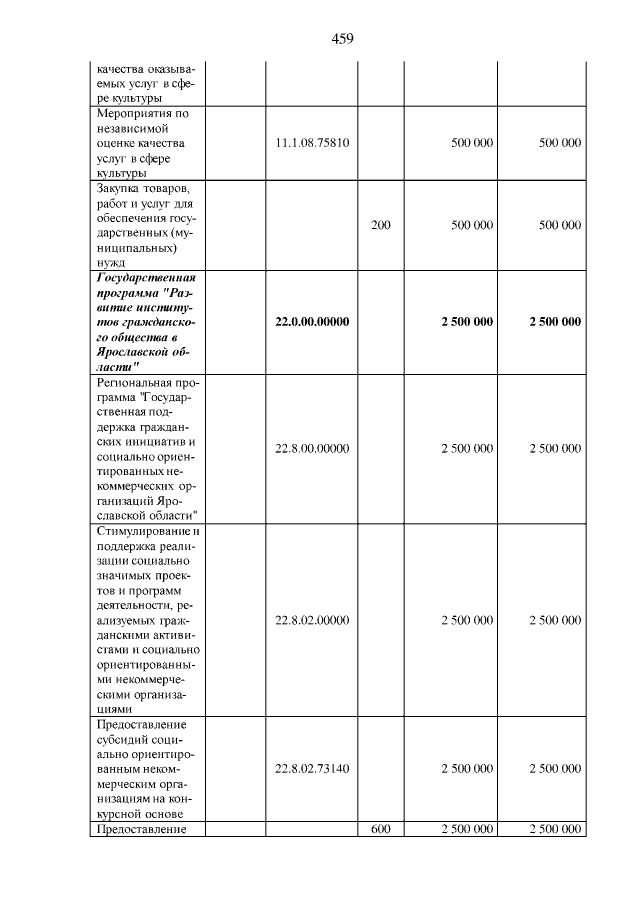 459

| качества оказываемых услуг в сфере культуры | | | | |
|---|---|---|---|---|
| Мероприятия по независимой оценке качества услуг в сфере культуры | 11.1.08.75810 | | 500 000 | 500 000 |
| Закупка товаров, работ и услуг для обеспечения государственных (муниципальных) нужд | | 200 | 500 000 | 500 000 |
| Государственная программа "Развитие институтов гражданского общества в Ярославской области" | 22.0.00.00000 | | 2 500 000 | 2 500 000 |
| Региональная программа "Государственная поддержка гражданских инициатив и социально ориентированных некоммерческих организаций Ярославской области" | 22.8.00.00000 | | 2 500 000 | 2 500 000 |
| Стимулирование и поддержка реализации социально значимых проектов и программ деятельности, реализуемых гражданскими активистами и социально ориентированными некоммерческими организациями | 22.8.02.00000 | | 2 500 000 | 2 500 000 |
| Предоставление субсидий социально ориентированным некоммерческим организациям на конкурсной основе | 22.8.02.73140 | | 2 500 000 | 2 500 000 |
| Предоставление | | 600 | 2 500 000 | 2 500 000 |